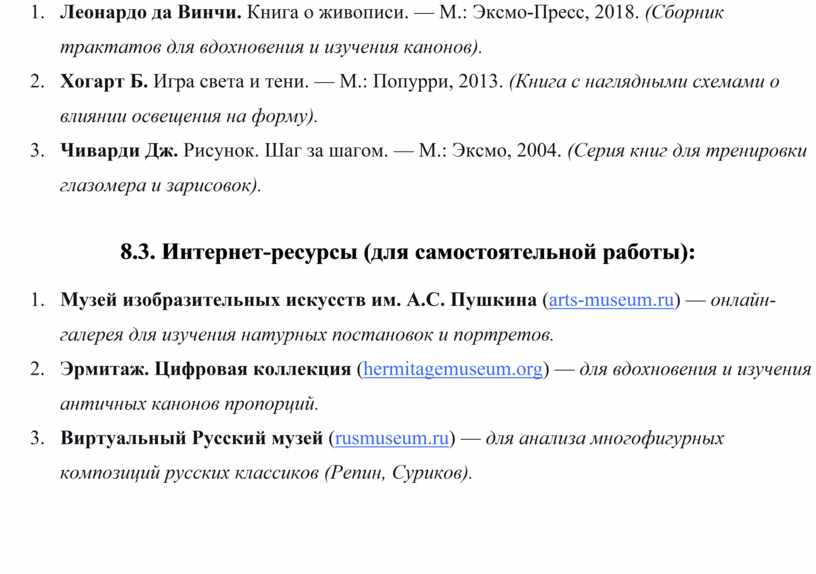 1. Леонардо да Винчи. Книга о живописи. — М.: Эксмо-Пресс, 2018. (Сборник трактатов для вдохновения и изучения канонов).

2. Хогарт Б. Игра света и тени. — М.: Попурри, 2013. (Книга с наглядными схемами о влиянии освещения на форму).

3. Чиварди Дж. Рисунок. Шаг за шагом. — М.: Эксмо, 2004. (Серия книг для тренировки глазомера и зарисовок).

8.3. Интернет-ресурсы (для самостоятельной работы):

1. Музей изобразительных искусств им. А.С. Пушкина (arts-museum.ru) — онлайн-галерея для изучения натурных постановок и портретов.

2. Эрмитаж. Цифровая коллекция (hermitagemuseum.org) — для вдохновения и изучения античных канонов пропорций.

3. Виртуальный Русский музей (rusmuseum.ru) — для анализа многофигурных композиций русских классиков (Репин, Суриков).